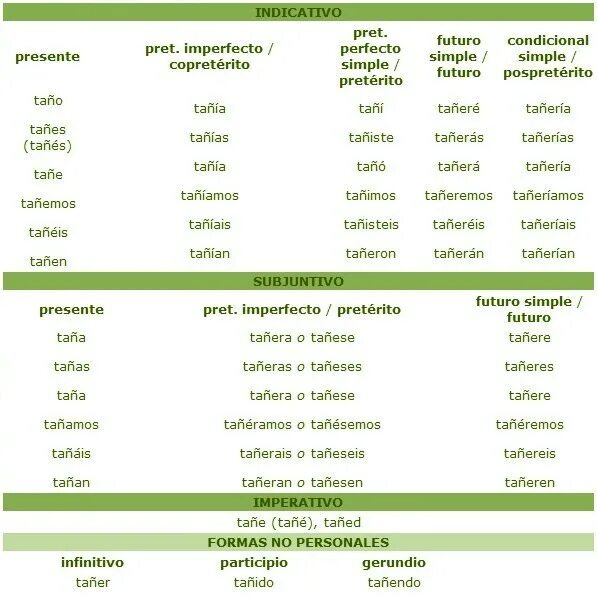 INDICATIVO

| presente | pret. imperfecto / copretérito | pret. perfecto simple / pretérito | futuro simple / futuro | condicional simple / pospretérito |
|---|---|---|---|---|
| taño | tañía | tañí | tañeré | tañería |
| tañes (tañés) | tañías | tañiste | tañerás | tañerías |
| tañe | tañía | tañó | tañerá | tañería |
| tañemos | tañíamos | tañimos | tañeremos | tañeríamos |
| tañéis | tañíais | tañisteis | tañeréis | tañeríais |
| tañen | tañían | tañeron | tañerán | tañerían |

SUBJUNTIVO

| presente | pret. imperfecto / pretérito | futuro simple / futuro |
|---|---|---|
| taña | tañera o tañese | tañere |
| tañas | tañeras o tañeses | tañeres |
| taña | tañera o tañese | tañere |
| tañamos | tañéramos o tañésemos | tañéremos |
| tañáis | tañerais o tañeseis | tañereis |
| tañan | tañeran o tañesen | tañeren |

IMPERATIVO

tañe (tañé), tañed

FORMAS NO PERSONALES

| infinitivo | participio | gerundio |
|---|---|---|
| tañer | tañido | tañendo |